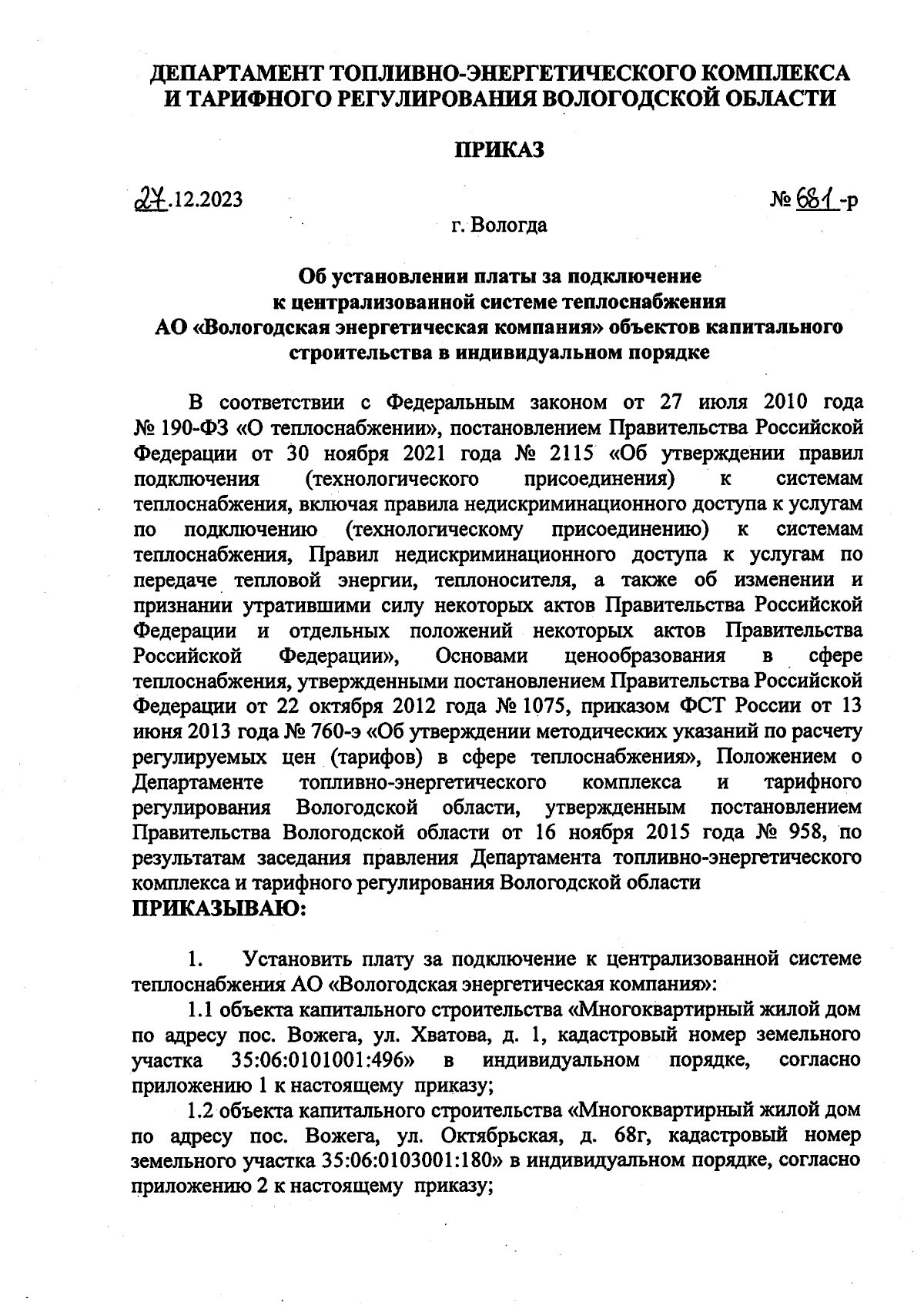 ДЕПАРТАМЕНТ ТОПЛИВНО-ЭНЕРГЕТИЧЕСКОГО КОМПЛЕКСА И ТАРИФНОГО РЕГУЛИРОВАНИЯ ВОЛОГОДСКОЙ ОБЛАСТИ

ПРИКАЗ

27.12.2023

№ 681-р

г. Вологда

Об установлении платы за подключение к централизованной системе теплоснабжения АО «Вологодская энергетическая компания» объектов капитального строительства в индивидуальном порядке

В соответствии с Федеральным законом от 27 июля 2010 года № 190-ФЗ «О теплоснабжении», постановлением Правительства Российской Федерации от 30 ноября 2021 года № 2115 «Об утверждении правил подключения (технологического присоединения) к системам теплоснабжения, включая правила недискриминационного доступа к услугам по подключению (технологическому присоединению) к системам теплоснабжения, Правил недискриминационного доступа к услугам по передаче тепловой энергии, теплоносителя, а также об изменении и признании утратившими силу некоторых актов Правительства Российской Федерации и отдельных положений некоторых актов Правительства Российской Федерации», Основами ценообразования в сфере теплоснабжения, утвержденными постановлением Правительства Российской Федерации от 22 октября 2012 года № 1075, приказом ФСТ России от 13 июня 2013 года № 760-э «Об утверждении методических указаний по расчету регулируемых цен (тарифов) в сфере теплоснабжения», Положением о Департаменте топливно-энергетического комплекса и тарифного регулирования Вологодской области, утвержденным постановлением Правительства Вологодской области от 16 ноября 2015 года № 958, по результатам заседания правления Департамента топливно-энергетического комплекса и тарифного регулирования Вологодской области
ПРИКАЗЫВАЮ:

1. Установить плату за подключение к централизованной системе теплоснабжения АО «Вологодская энергетическая компания»:

1.1 объекта капитального строительства «Многоквартирный жилой дом по адресу пос. Вожега, ул. Хватова, д. 1, кадастровый номер земельного участка 35:06:0101001:496» в индивидуальном порядке, согласно приложению 1 к настоящему приказу;

1.2 объекта капитального строительства «Многоквартирный жилой дом по адресу пос. Вожега, ул. Октябрьская, д. 68г, кадастровый номер земельного участка 35:06:0103001:180» в индивидуальном порядке, согласно приложению 2 к настоящему приказу;